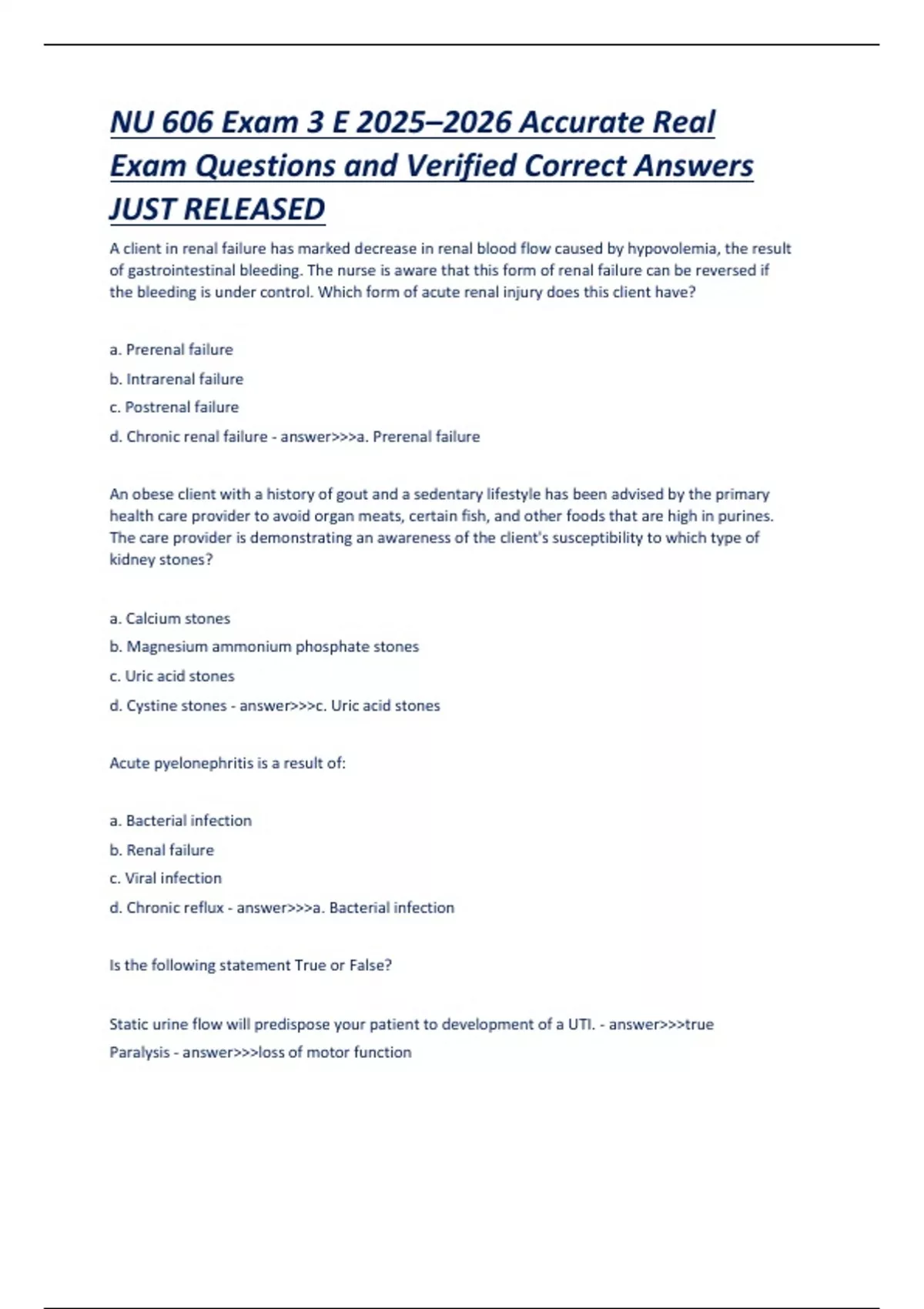 NU 606 Exam 3 E 2025–2026 Accurate Real Exam Questions and Verified Correct Answers JUST RELEASED

A client in renal failure has marked decrease in renal blood flow caused by hypovolemia, the result of gastrointestinal bleeding. The nurse is aware that this form of renal failure can be reversed if the bleeding is under control. Which form of acute renal injury does this client have?

a. Prerenal failure

b. Intrarenal failure

c. Postrenal failure

d. Chronic renal failure - answer>>>a. Prerenal failure

An obese client with a history of gout and a sedentary lifestyle has been advised by the primary health care provider to avoid organ meats, certain fish, and other foods that are high in purines. The care provider is demonstrating an awareness of the client's susceptibility to which type of kidney stones?

a. Calcium stones

b. Magnesium ammonium phosphate stones

c. Uric acid stones

d. Cystine stones - answer>>>c. Uric acid stones

Acute pyelonephritis is a result of:

a. Bacterial infection

b. Renal failure

c. Viral infection

d. Chronic reflux - answer>>>a. Bacterial infection

Is the following statement True or False?

Static urine flow will predispose your patient to development of a UTI. - answer>>>true

Paralysis - answer>>>loss of motor function